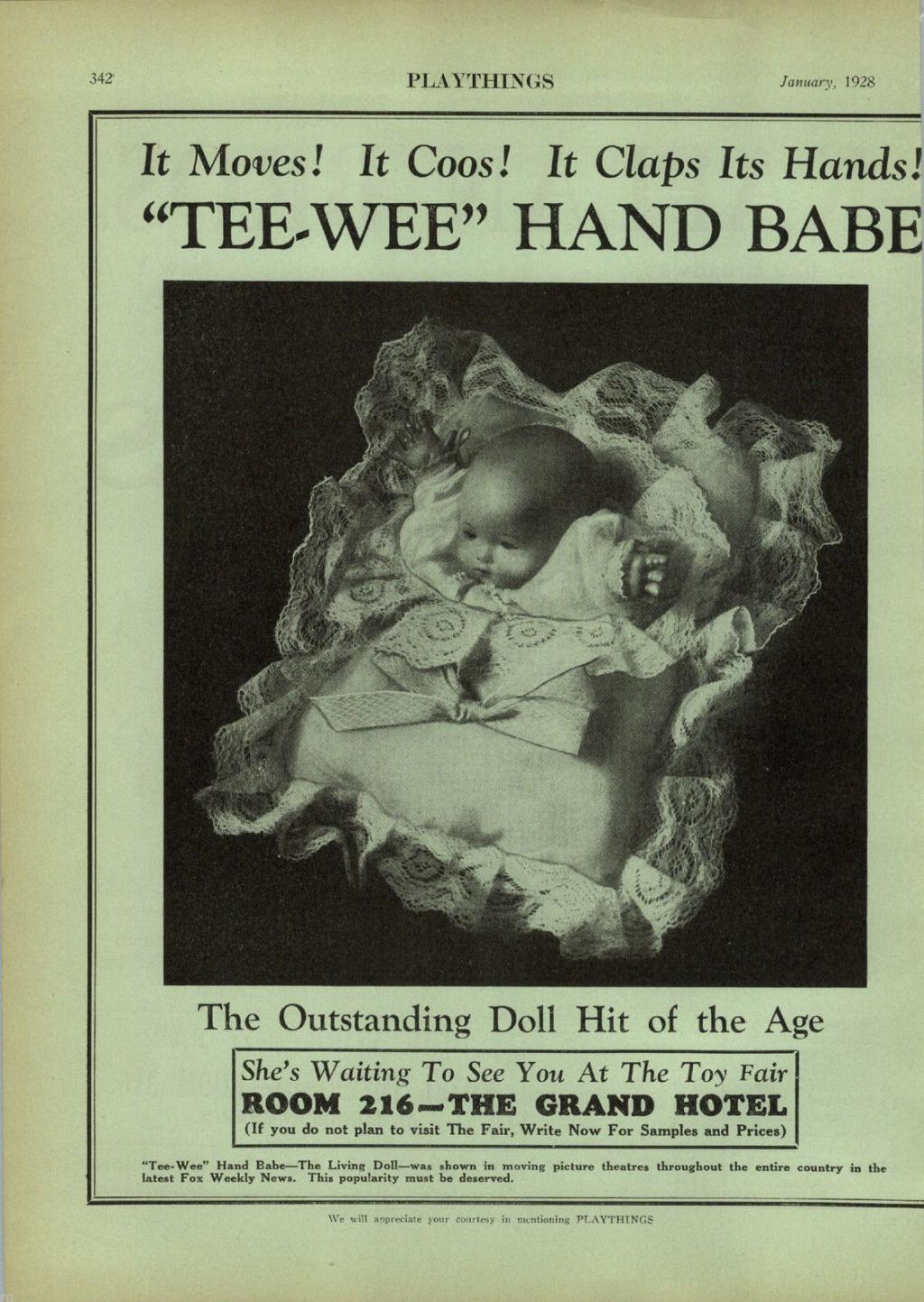 342 PLAYTHINGS January, 1928

It Moves! It Coos! It Claps Its Hands!

"TEE-WEE" HAND BABE

The Outstanding Doll Hit of the Age

She's Waiting To See You At The Toy Fair

ROOM 216—THE GRAND HOTEL

(If you do not plan to visit The Fair, Write Now For Samples and Prices)

"Tee-Wee" Hand Babe—The Living Doll—was shown in moving picture theatres throughout the entire country in the latest Fox Weekly News. This popularity must be deserved.

We will appreciate your courtesy in mentioning PLAYTHINGS